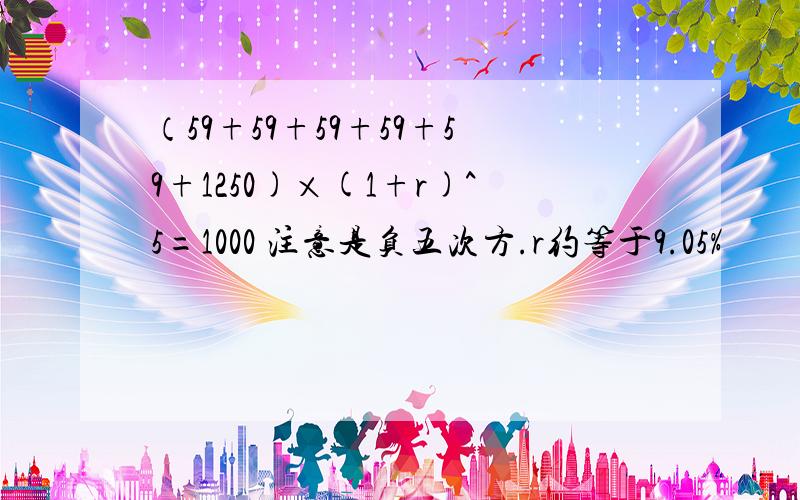 （59＋59＋59＋59＋59＋1250）×（1＋r）^5＝1000 注意是负五次方.r约等于9.05%